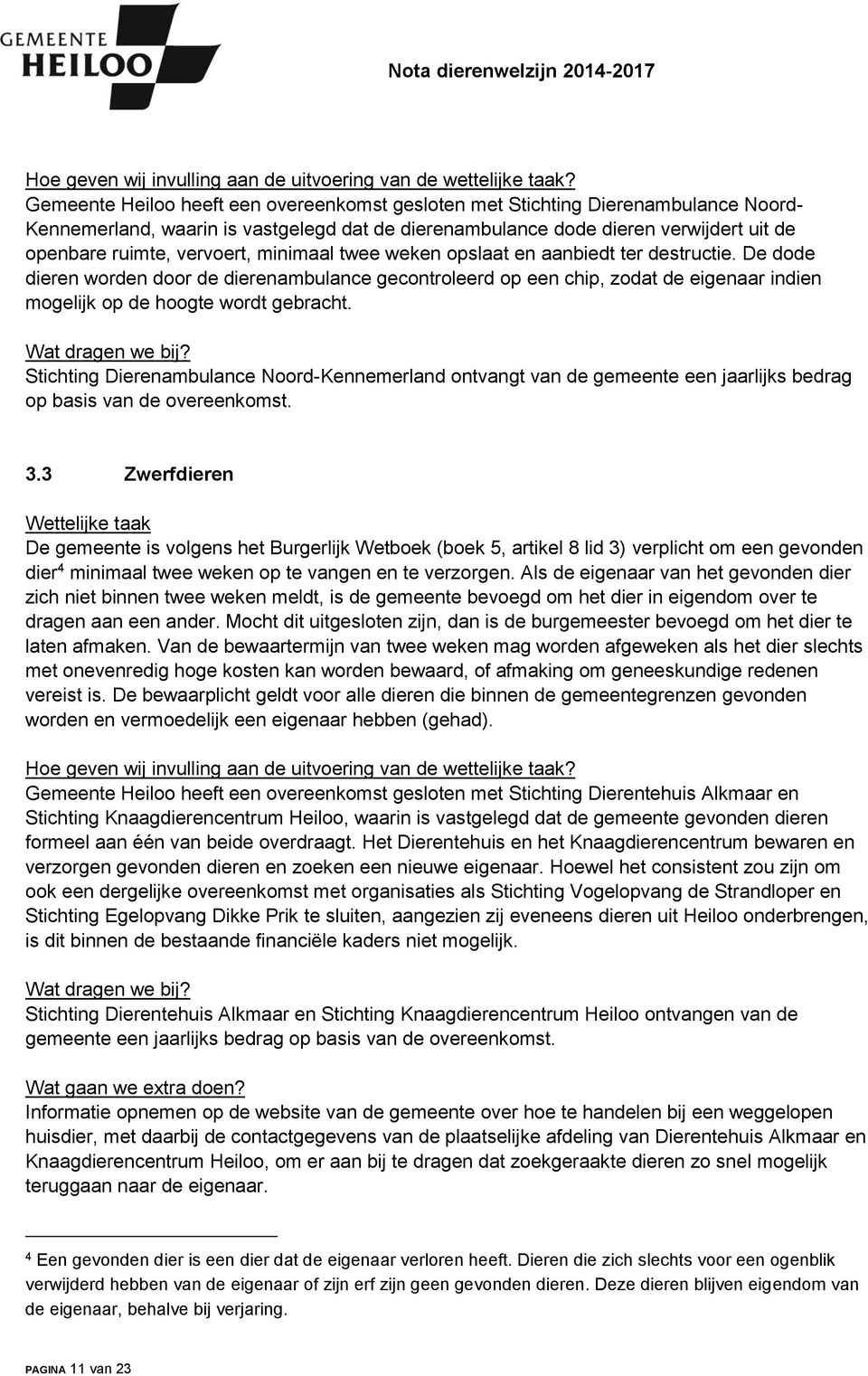 GEMEENTE HEILOO

Nota dierenwelzijn 2014-2017

Hoe geven wij invulling aan de uitvoering van de wettelijke taak?
Gemeente Heiloo heeft een overeenkomst gesloten met Stichting Dierenambulance Noord-Kennemerland, waarin is vastgelegd dat de dierenambulance dode dieren verwijdert uit de openbare ruimte, vervoert, minimaal twee weken opslaat en aanbiedt ter destructie. De dode dieren worden door de dierenambulance gecontroleerd op een chip, zodat de eigenaar indien mogelijk op de hoogte wordt gebracht.

Wat dragen we bij?
Stichting Dierenambulance Noord-Kennemerland ontvangt van de gemeente een jaarlijks bedrag op basis van de overeenkomst.

3.3 Zwerfdieren

Wettelijke taak
De gemeente is volgens het Burgerlijk Wetboek (boek 5, artikel 8 lid 3) verplicht om een gevonden dier$^4$ minimaal twee weken op te vangen en te verzorgen. Als de eigenaar van het gevonden dier zich niet binnen twee weken meldt, is de gemeente bevoegd om het dier in eigendom over te dragen aan een ander. Mocht dit uitgesloten zijn, dan is de burgemeester bevoegd om het dier te laten afmaken. Van de bewaartermijn van twee weken mag worden afgeweken als het dier slechts met onevenredig hoge kosten kan worden bewaard, of afmaking om geneeskundige redenen vereist is. De bewaarplicht geldt voor alle dieren die binnen de gemeentegrenzen gevonden worden en vermoedelijk een eigenaar hebben (gehad).

Hoe geven wij invulling aan de uitvoering van de wettelijke taak?
Gemeente Heiloo heeft een overeenkomst gesloten met Stichting Dierentehuis Alkmaar en Stichting Knaagdierencentrum Heiloo, waarin is vastgelegd dat de gemeente gevonden dieren formeel aan één van beide overdraagt. Het Dierentehuis en het Knaagdierencentrum bewaren en verzorgen gevonden dieren en zoeken een nieuwe eigenaar. Hoewel het consistent zou zijn om ook een dergelijke overeenkomst met organisaties als Stichting Vogelopvang de Strandloper en Stichting Egelopvang Dikke Prik te sluiten, aangezien zij eveneens dieren uit Heiloo onderbrengen, is dit binnen de bestaande financiële kaders niet mogelijk.

Wat dragen we bij?
Stichting Dierentehuis Alkmaar en Stichting Knaagdierencentrum Heiloo ontvangen van de gemeente een jaarlijks bedrag op basis van de overeenkomst.

Wat gaan we extra doen?
Informatie opnemen op de website van de gemeente over hoe te handelen bij een weggelopen huisdier, met daarbij de contactgegevens van de plaatselijke afdeling van Dierentehuis Alkmaar en Knaagdierencentrum Heiloo, om er aan bij te dragen dat zoekgeraakte dieren zo snel mogelijk teruggaan naar de eigenaar.

$^4$ Een gevonden dier is een dier dat de eigenaar verloren heeft. Dieren die zich slechts voor een ogenblik verwijderd hebben van de eigenaar of zijn erf zijn geen gevonden dieren. Deze dieren blijven eigendom van de eigenaar, behalve bij verjaring.

PAGINA 11 van 23